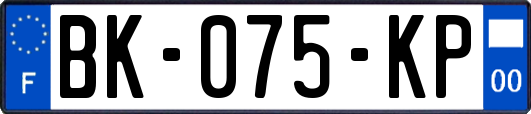 F

BK-075-KP

00